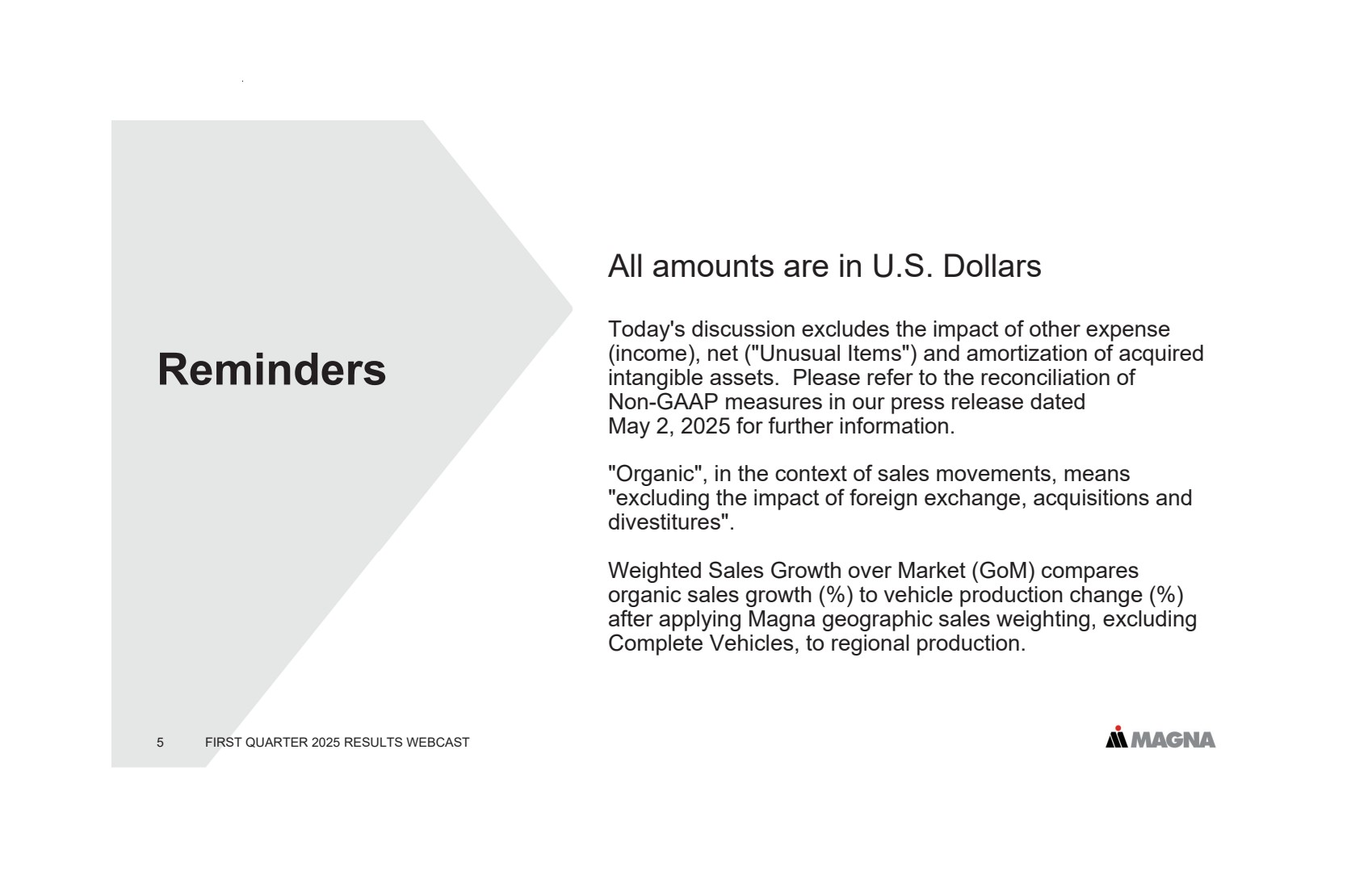 Reminders

All amounts are in U.S. Dollars

Today's discussion excludes the impact of other expense (income), net ("Unusual Items") and amortization of acquired intangible assets. Please refer to the reconciliation of Non-GAAP measures in our press release dated May 2, 2025 for further information.

"Organic", in the context of sales movements, means "excluding the impact of foreign exchange, acquisitions and divestitures".

Weighted Sales Growth over Market (GoM) compares organic sales growth (%) to vehicle production change (%) after applying Magna geographic sales weighting, excluding Complete Vehicles, to regional production.

5 FIRST QUARTER 2025 RESULTS WEBCAST

MAGNA